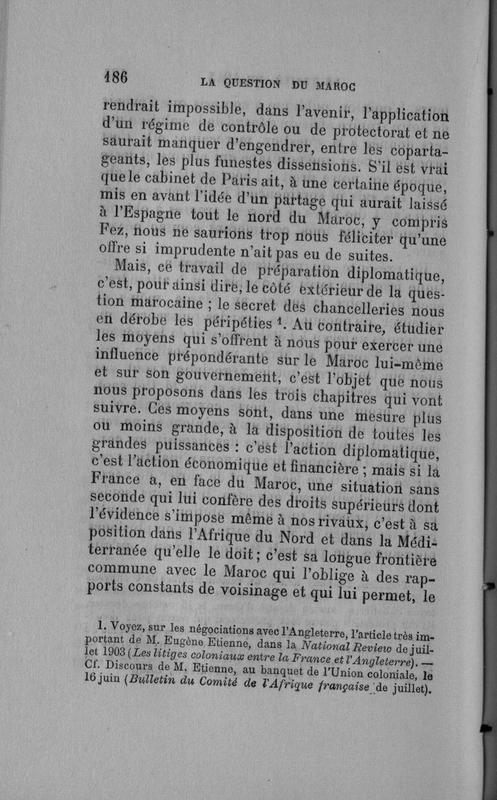 186 LA QUESTION DU MAROC

rendrait impossible, dans l'avenir, l'application d'un régime de contrôle ou de protectorat et ne saurait manquer d'engendrer, entre les copartageants, les plus funestes dissensions. S'il est vrai que le cabinet de Paris ait, à une certaine époque, mis en avant l'idée d'un partage qui aurait laissé à l'Espagne tout le nord du Maroc, y compris Fez, nous ne saurions trop nous féliciter qu'une offre si imprudente n'ait pas eu de suites.

Mais, ce travail de préparation diplomatique, c'est, pour ainsi dire, le côté extérieur de la question marocaine ; le secret des chancelleries nous en dérobe les péripéties $^1$. Au contraire, étudier les moyens qui s'offrent à nous pour exercer une influence prépondérante sur le Maroc lui-même et sur son gouvernement, c'est l'objet que nous nous proposons dans les trois chapitres qui vont suivre. Ces moyens sont, dans une mesure plus ou moins grande, à la disposition de toutes les grandes puissances : c'est l'action diplomatique, c'est l'action économique et financière ; mais si la France a, en face du Maroc, une situation sans seconde qui lui confère des droits supérieurs dont l'évidence s'impose même à nos rivaux, c'est à sa position dans l'Afrique du Nord et dans la Méditerranée qu'elle le doit ; c'est sa longue frontière commune avec le Maroc qui l'oblige à des rapports constants de voisinage et qui lui permet, le

1. Voyez, sur les négociations avec l'Angleterre, l'article très important de M. Eugène Etienne, dans la National Review de juillet 1903 (Les litiges coloniaux entre la France et l'Angleterre). — Cf. Discours de M. Etienne, au banquet de l'Union coloniale, le 16 juin (Bulletin du Comité de l'Afrique française de juillet).